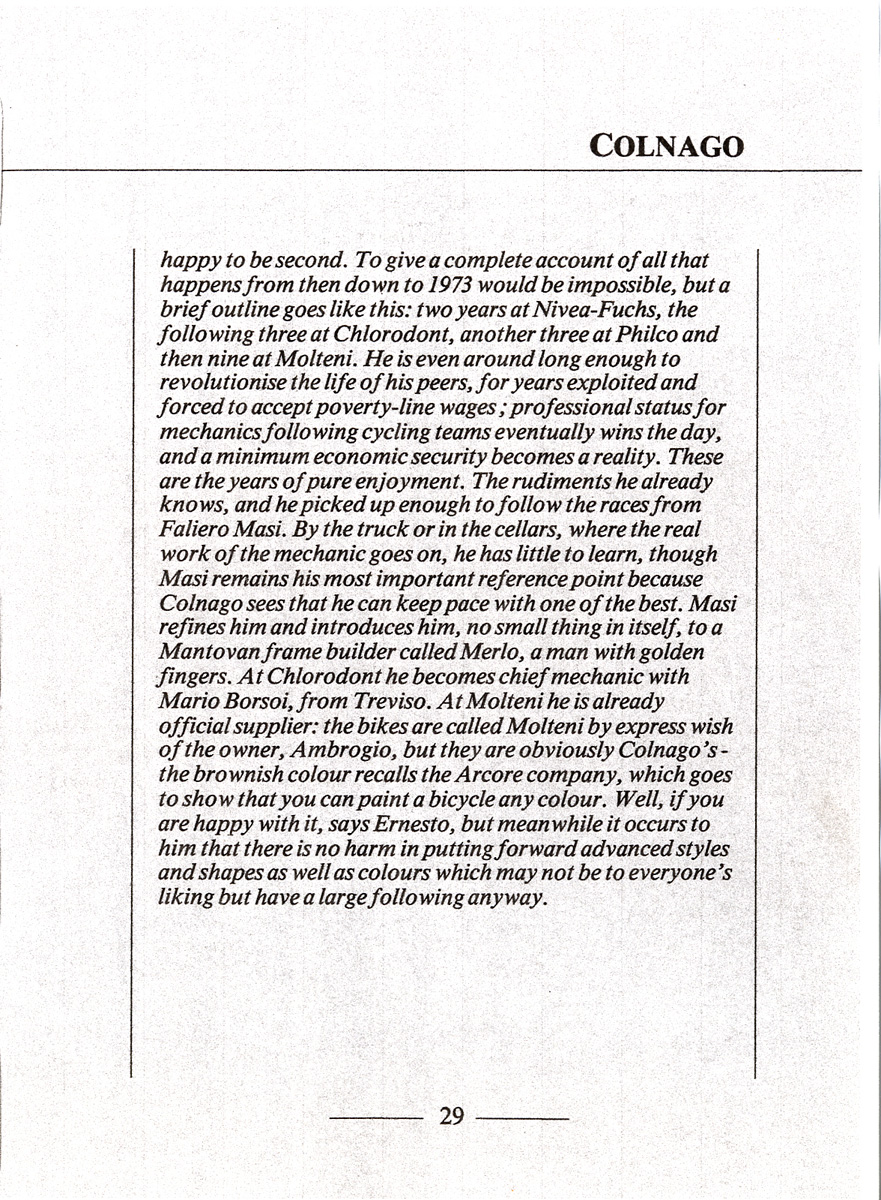 COLNAGO

happy to be second. To give a complete account of all that happens from then down to 1973 would be impossible, but a brief outline goes like this: two years at Nivea-Fuchs, the following three at Chlorodont, another three at Philco and then nine at Molteni. He is even around long enough to revolutionise the life of his peers, for years exploited and forced to accept poverty-line wages; professional status for mechanics following cycling teams eventually wins the day, and a minimum economic security becomes a reality. These are the years of pure enjoyment. The rudiments he already knows, and he picked up enough to follow the races from Faliero Masi. By the truck or in the cellars, where the real work of the mechanic goes on, he has little to learn, though Masi remains his most important reference point because Colnago sees that he can keep pace with one of the best. Masi refines him and introduces him, no small thing in itself, to a Mantovan frame builder called Merlo, a man with golden fingers. At Chlorodont he becomes chief mechanic with Mario Borsoi, from Treviso. At Molteni he is already official supplier: the bikes are called Molteni by express wish of the owner, Ambrogio, but they are obviously Colnago's - the brownish colour recalls the Arcore company, which goes to show that you can paint a bicycle any colour. Well, if you are happy with it, says Ernesto, but meanwhile it occurs to him that there is no harm in putting forward advanced styles and shapes as well as colours which may not be to everyone's liking but have a large following anyway.

29